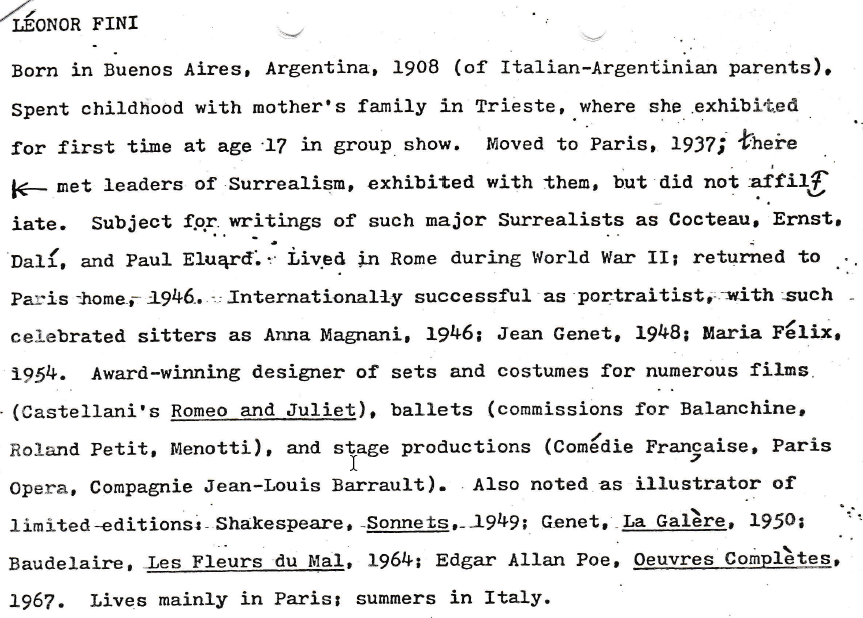 LÉONOR FINI

Born in Buenos Aires, Argentina, 1908 (of Italian-Argentinian parents). Spent childhood with mother's family in Trieste, where she exhibited for first time at age 17 in group show. Moved to Paris, 1937; there met leaders of Surrealism, exhibited with them, but did not affiliate. Subject for writings of such major Surrealists as Cocteau, Ernst, Dalí, and Paul Eluard. Lived in Rome during World War II; returned to Paris home, 1946. Internationally successful as portraitist, with such celebrated sitters as Anna Magnani, 1946; Jean Genet, 1948; Maria Félix, 1954. Award-winning designer of sets and costumes for numerous films (Castellani's Romeo and Juliet), ballets (commissions for Balanchine, Roland Petit, Menotti), and stage productions (Comédie Française, Paris Opera, Compagnie Jean-Louis Barrault). Also noted as illustrator of limited editions: Shakespeare, Sonnets, 1949; Genet, La Galère, 1950; Baudelaire, Les Fleurs du Mal, 1964; Edgar Allan Poe, Oeuvres Complètes, 1967. Lives mainly in Paris; summers in Italy.